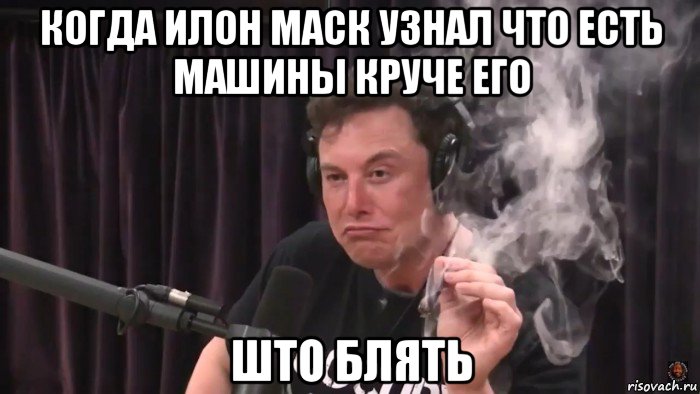 КОГДА ИЛОН МАСК УЗНАЛ ЧТО ЕСТЬ МАШИНЫ КРУЧЕ ЕГО

ШТО БЛЯТЬ

risovach.ru